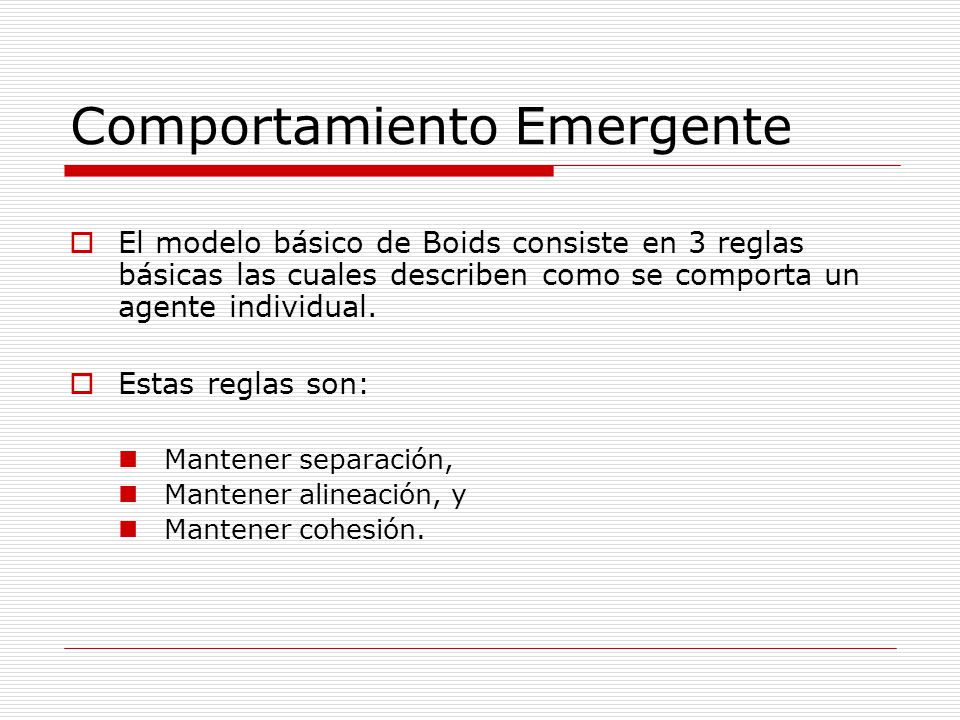 Comportamiento Emergente

El modelo básico de Boids consiste en 3 reglas básicas las cuales describen como se comporta un agente individual.

Estas reglas son:

Mantener separación,
Mantener alineación, y
Mantener cohesión.